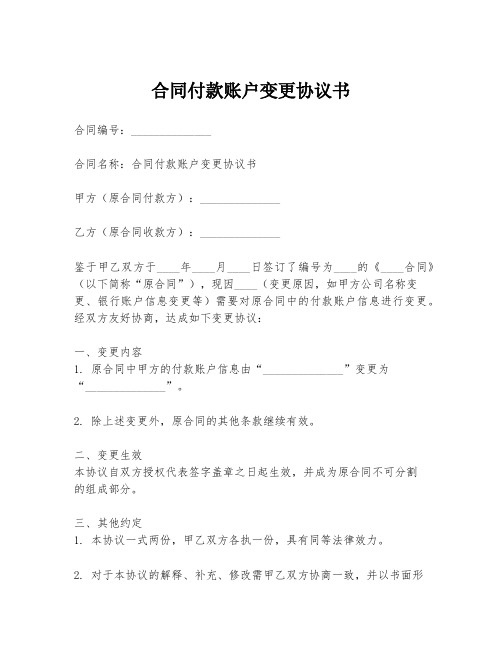 合同付款账户变更协议书

合同编号：______________

合同名称：合同付款账户变更协议书

甲方（原合同付款方）：______________

乙方（原合同收款方）：______________

鉴于甲乙双方于____年____月____日签订了编号为____的《____合同》（以下简称“原合同”），现因____（变更原因，如甲方公司名称变更、银行账户信息变更等）需要对原合同中的付款账户信息进行变更。经双方友好协商，达成如下变更协议：

一、变更内容
1. 原合同中甲方的付款账户信息由“______________”变更为“______________”。

2. 除上述变更外，原合同的其他条款继续有效。

二、变更生效
本协议自双方授权代表签字盖章之日起生效，并成为原合同不可分割的组成部分。

三、其他约定
1. 本协议一式两份，甲乙双方各执一份，具有同等法律效力。

2. 对于本协议的解释、补充、修改需甲乙双方协商一致，并以书面形